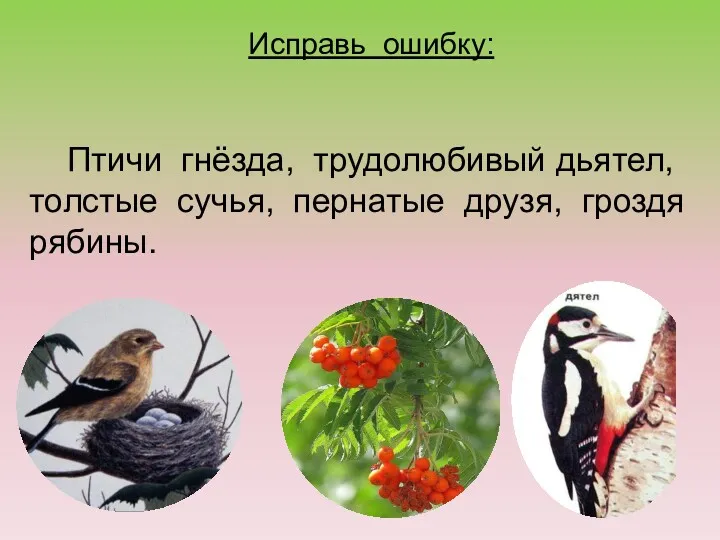 Исправь ошибку:

Птичи гнёзда, трудолюбивый дьятел, толстые сучья, пернатые друзя, гроздя рябины.

дятел